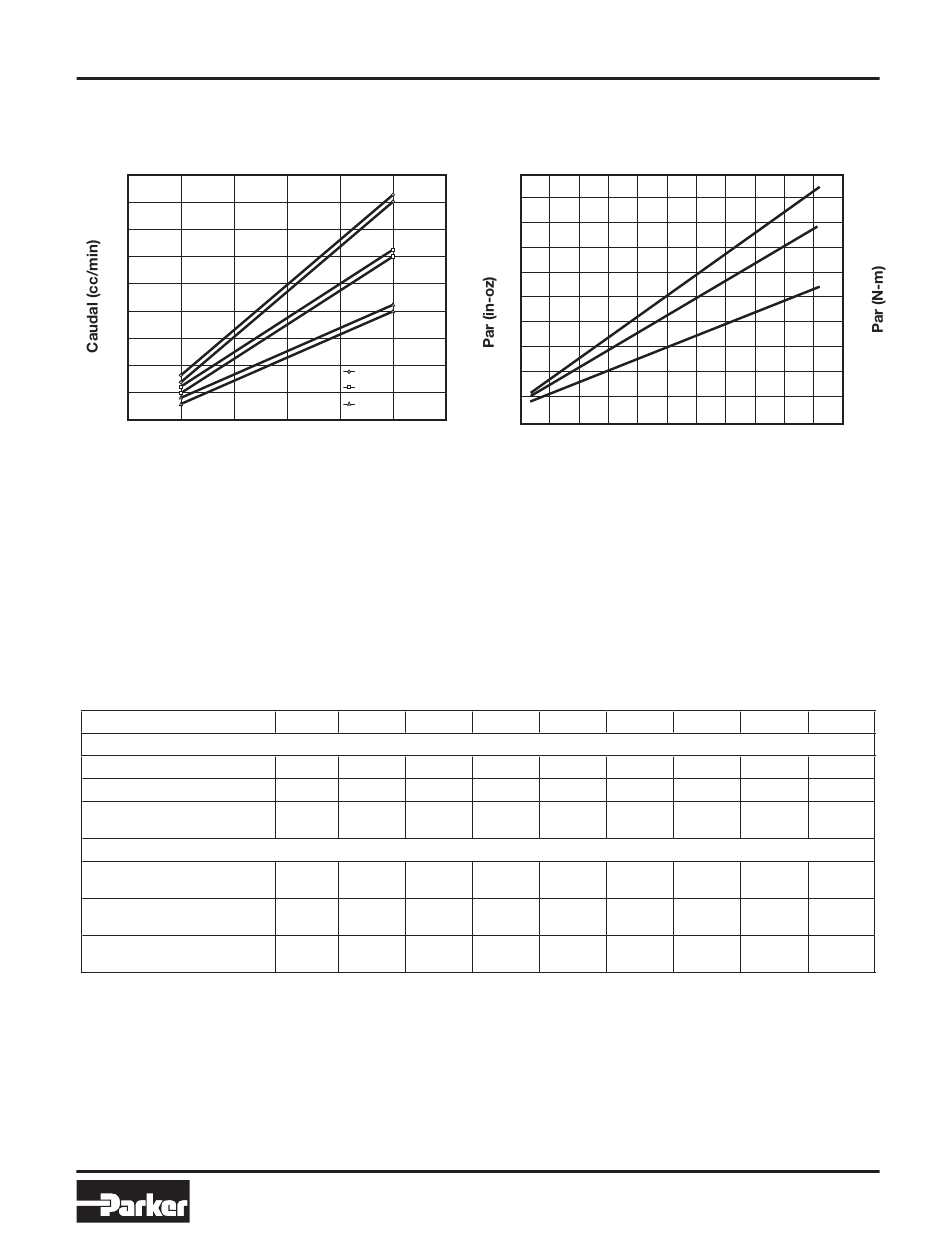 Caudal (cc/min)

Par (in-oz)

Par (N-m)

Parker